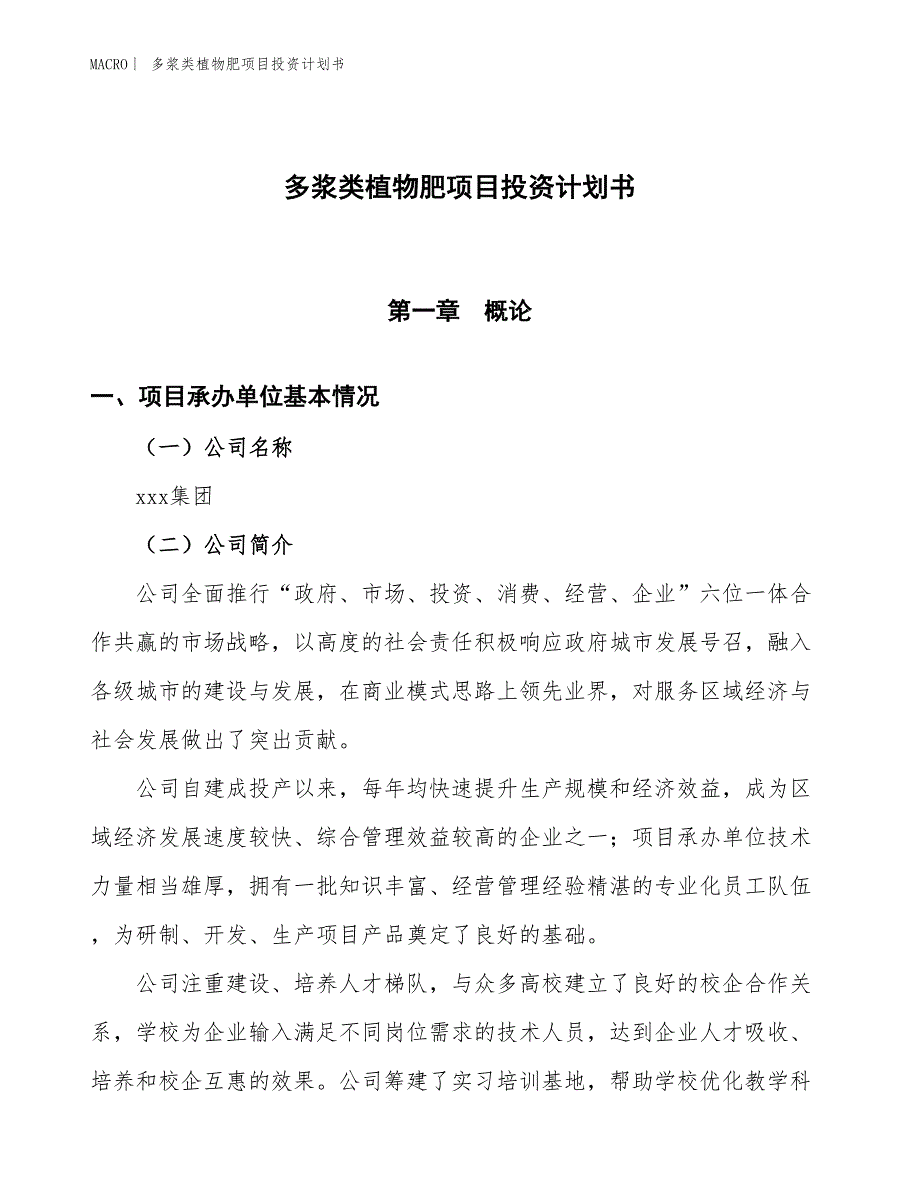 MACRO | 多浆类植物肥项目投资计划书

多浆类植物肥项目投资计划书

第一章 概论

一、项目承办单位基本情况

（一）公司名称

xxx集团

（二）公司简介

公司全面推行“政府、市场、投资、消费、经营、企业”六位一体合作共赢的市场战略，以高度的社会责任积极响应政府城市发展号召，融入各级城市的建设与发展，在商业模式思路上领先业界，对服务区域经济与社会发展做出了突出贡献。

公司自建成投产以来，每年均快速提升生产规模和经济效益，成为区域经济发展速度较快、综合管理效益较高的企业之一；项目承办单位技术力量相当雄厚，拥有一批知识丰富、经营管理经验精湛的专业化员工队伍，为研制、开发、生产项目产品奠定了良好的基础。

公司注重建设、培养人才梯队，与众多高校建立了良好的校企合作关系，学校为企业输入满足不同岗位需求的技术人员，达到企业人才吸收、培养和校企互惠的效果。公司筹建了实习培训基地，帮助学校优化教学科